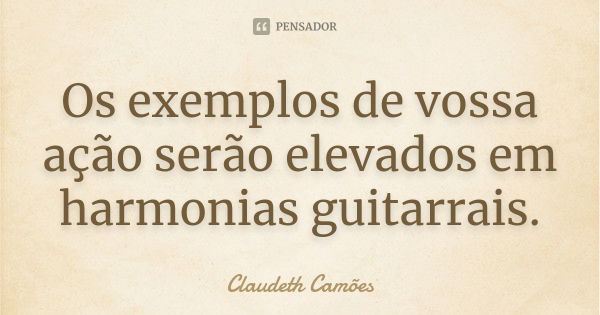 PENSADOR

Os exemplos de vossa ação serão elevados em harmonias guitarrais.

Claudeth Camões